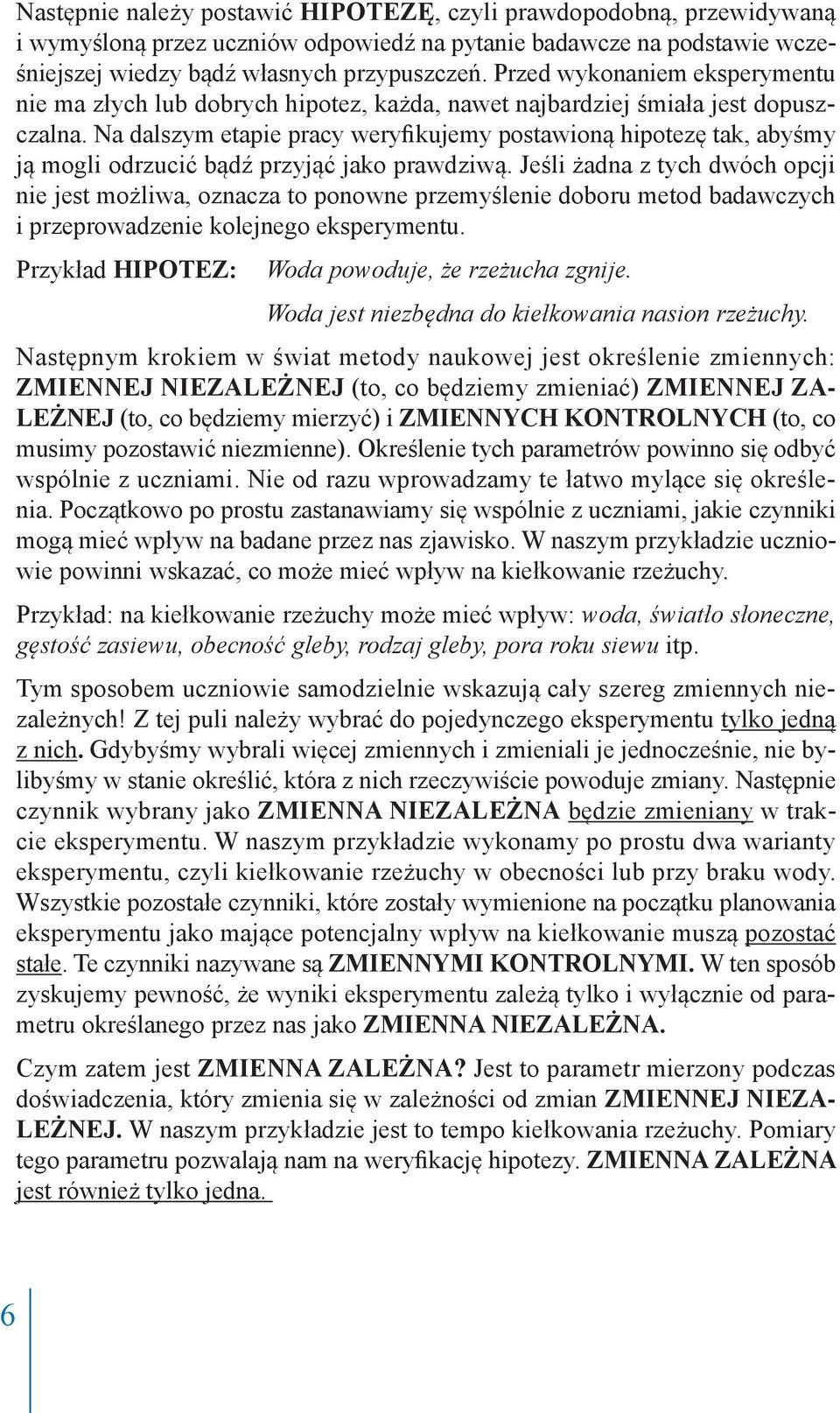 Następnie należy postawić HIPOTEZĘ, czyli prawdopodobną, przewidywaną i wymyśloną przez uczniów odpowiedź na pytanie badawcze na podstawie wcześniejszej wiedzy bądź własnych przypuszczeń. Przed wykonaniem eksperymentu nie ma złych lub dobrych hipotez, każda, nawet najbardziej śmiała jest dopuszczalna. Na dalszym etapie pracy weryfikujemy postawioną hipotezę tak, abyśmy ją mogli odrzucić bądź przyjąć jako prawdziwą. Jeśli żadna z tych dwóch opcji nie jest możliwa, oznacza to ponowne przemyślenie doboru metod badawczych i przeprowadzenie kolejnego eksperymentu.

Przykład HIPOTEZ: Woda powoduje, że rzeżucha zgnije.
Woda jest niezbędna do kiełkowania nasion rzeżuchy.

Następnym krokiem w świat metody naukowej jest określenie zmiennych: ZMIENNEJ NIEZALEŻNEJ (to, co będziemy zmieniać) ZMIENNEJ ZALEŻNEJ (to, co będziemy mierzyć) i ZMIENNYCH KONTROLNYCH (to, co musimy pozostawić niezmienne). Określenie tych parametrów powinno się odbyć wspólnie z uczniami. Nie od razu wprowadzamy te łatwo mylące się określenia. Początkowo po prostu zastanawiamy się wspólnie z uczniami, jakie czynniki mogą mieć wpływ na badane przez nas zjawisko. W naszym przykładzie uczniowie powinni wskazać, co może mieć wpływ na kiełkowanie rzeżuchy.

Przykład: na kiełkowanie rzeżuchy może mieć wpływ: woda, światło słoneczne, gęstość zasiewu, obecność gleby, rodzaj gleby, pora roku siewu itp.

Tym sposobem uczniowie samodzielnie wskazują cały szereg zmiennych niezależnych! Z tej puli należy wybrać do pojedynczego eksperymentu tylko jedną z nich. Gdybyśmy wybrali więcej zmiennych i zmieniali je jednocześnie, nie bylibyśmy w stanie określić, która z nich rzeczywiście powoduje zmiany. Następnie czynnik wybrany jako ZMIENNA NIEZALEŻNA będzie zmieniany w trakcie eksperymentu. W naszym przykładzie wykonamy po prostu dwa warianty eksperymentu, czyli kiełkowanie rzeżuchy w obecności lub przy braku wody. Wszystkie pozostałe czynniki, które zostały wymienione na początku planowania eksperymentu jako mające potencjalny wpływ na kiełkowanie muszą pozostać stałe. Te czynniki nazywane są ZMIENNYMI KONTROLNYMI. W ten sposób zyskujemy pewność, że wyniki eksperymentu zależą tylko i wyłącznie od parametru określanego przez nas jako ZMIENNA NIEZALEŻNA.

Czym zatem jest ZMIENNA ZALEŻNA? Jest to parametr mierzony podczas doświadczenia, który zmienia się w zależności od zmian ZMIENNEJ NIEZALEŻNEJ. W naszym przykładzie jest to tempo kiełkowania rzeżuchy. Pomiary tego parametru pozwalają nam na weryfikację hipotezy. ZMIENNA ZALEŻNA jest również tylko jedna.

6